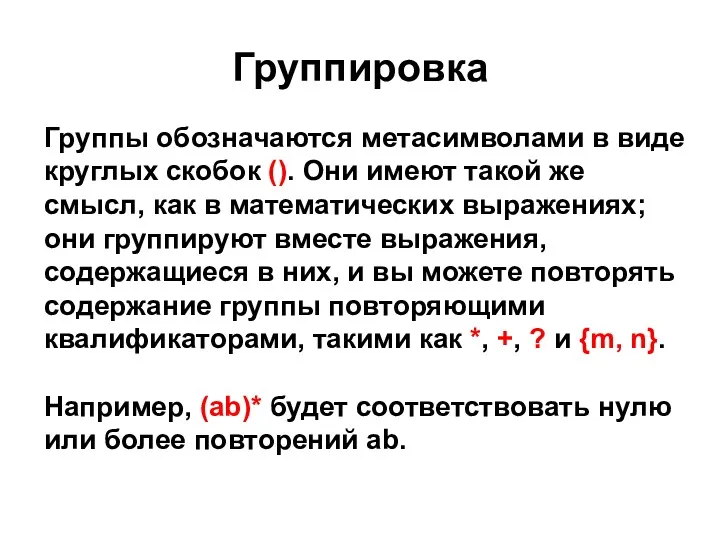 Группировка

Группы обозначаются метасимволами в виде круглых скобок (). Они имеют такой же смысл, как в математических выражениях; они группируют вместе выражения, содержащиеся в них, и вы можете повторять содержание группы повторяющими квалификаторами, такими как *, +, ? и {m, n}.

Например, (ab)* будет соответствовать нулю или более повторений ab.